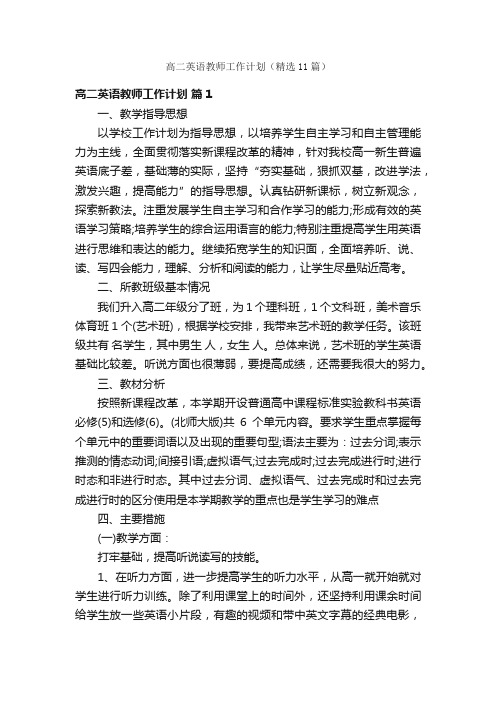 高二英语教师工作计划（精选11篇）

高二英语教师工作计划 篇1

一、教学指导思想

以学校工作计划为指导思想，以培养学生自主学习和自主管理能力为主线，全面贯彻落实新课程改革的精神，针对我校高一新生普遍英语底子差，基础薄的实际，坚持“夯实基础，狠抓双基，改进学法，激发兴趣，提高能力”的指导思想。认真钻研新课标，树立新观念，探索新教法。注重发展学生自主学习和合作学习的能力;形成有效的英语学习策略;培养学生的综合运用语言的能力;特别注重提高学生用英语进行思维和表达的能力。继续拓宽学生的知识面，全面培养听、说、读、写四会能力，理解、分析和阅读的能力，让学生尽量贴近高考。

二、所教班级基本情况

我们升入高二年级分了班，为1个理科班，1个文科班，美术音乐体育班1个(艺术班)，根据学校安排，我带来艺术班的教学任务。该班级共有 名学生，其中男生 人，女生 人。总体来说，艺术班的学生英语基础比较差。听说方面也很薄弱，要提高成绩，还需要我很大的努力。

三、教材分析

按照新课程改革，本学期开设普通高中课程标准实验教科书英语必修(5)和选修(6)。(北师大版)共 6 个单元内容。要求学生重点掌握每个单元中的重要词语以及出现的重要句型;语法主要为：过去分词;表示推测的情态动词;间接引语;虚拟语气;过去完成时;过去完成进行时;进行时态和非进行时态。其中过去分词、虚拟语气、过去完成时和过去完成进行时的区分使用是本学期教学的重点也是学生学习的难点

四、主要措施

(一)教学方面：

打牢基础，提高听说读写的技能。

1、在听力方面，进一步提高学生的听力水平，从高一就开始就对学生进行听力训练。除了利用课堂上的时间外，还坚持利用课余时间给学生放一些英语小片段，有趣的视频和带中英文字幕的经典电影，